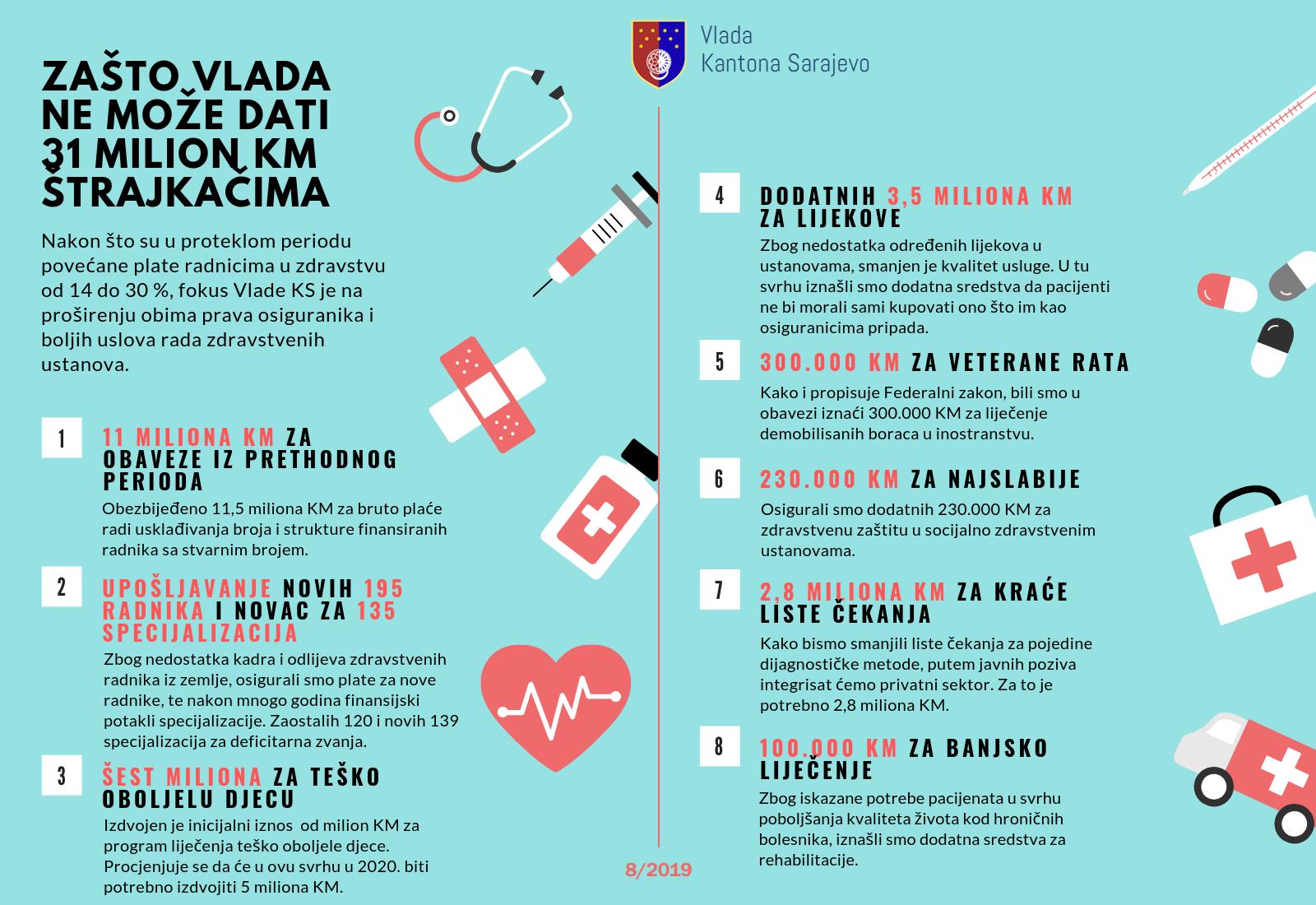 Vlada
Kantona Sarajevo

ZAŠTO VLADA NE MOŽE DATI 31 MILION KM ŠTRAJKAČIMA

Nakon što su u proteklom periodu povećane plate radnicima u zdravstvu od 14 do 30 %, fokus Vlade KS je na proširenju obima prava osiguranika i boljih uslova rada zdravstvenih ustanova.

1

11 MILIONA KM ZA OBAVEZE IZ PRETHODNOG PERIODA

Obezbijeđeno 11,5 miliona KM za bruto plaće radi usklađivanja broja i strukture finansiranih radnika sa stvarnim brojem.

2

UPOŠLJAVANJE NOVIH 195 RADNIKA I NOVAC ZA 135 SPECIJALIZACIJA

Zbog nedostatka kadra i odlijeva zdravstvenih radnika iz zemlje, osigurali smo plate za nove radnike, te nakon mnogo godina finansijski potakli specijalizacije. Zaostalih 120 i novih 139 specijalizacija za deficitarna zvanja.

3

ŠEST MILIONA ZA TEŠKO OBOLJELU DJECU

Izdvojen je inicijalni iznos od milion KM za program liječenja teško oboljele djece. Procjenjuje se da će u ovu svrhu u 2020. biti potrebno izdvojiti 5 miliona KM.

4

DODATNIH 3,5 MILIONA KM ZA LIJEKOVE

Zbog nedostatka određenih lijekova u ustanovama, smanjen je kvalitet usluge. U tu svrhu iznašli smo dodatna sredstva da pacijenti ne bi morali sami kupovati ono što im kao osiguranicima pripada.

5

300.000 KM ZA VETERANE RATA

Kako i propisuje Federalni zakon, bili smo u obavezi iznaći 300.000 KM za liječenje demobilisanih boraca u inostranstvu.

6

230.000 KM ZA NAJSLABIJE

Osigurali smo dodatnih 230.000 KM za zdravstvenu zaštitu u socijalno zdravstvenim ustanovama.

7

2,8 MILIONA KM ZA KRAĆE LISTE ČEKANJA

Kako bismo smanjili liste čekanja za pojedine dijagnostičke metode, putem javnih poziva integrisat ćemo privatni sektor. Za to je potrebno 2,8 miliona KM.

8

100.000 KM ZA BANJSKO LIJEČENJE

Zbog iskazane potrebe pacijenata u svrhu poboljšanja kvaliteta života kod hroničnih bolesnika, iznašli smo dodatna sredstva za rehabilitacije.

8/2019